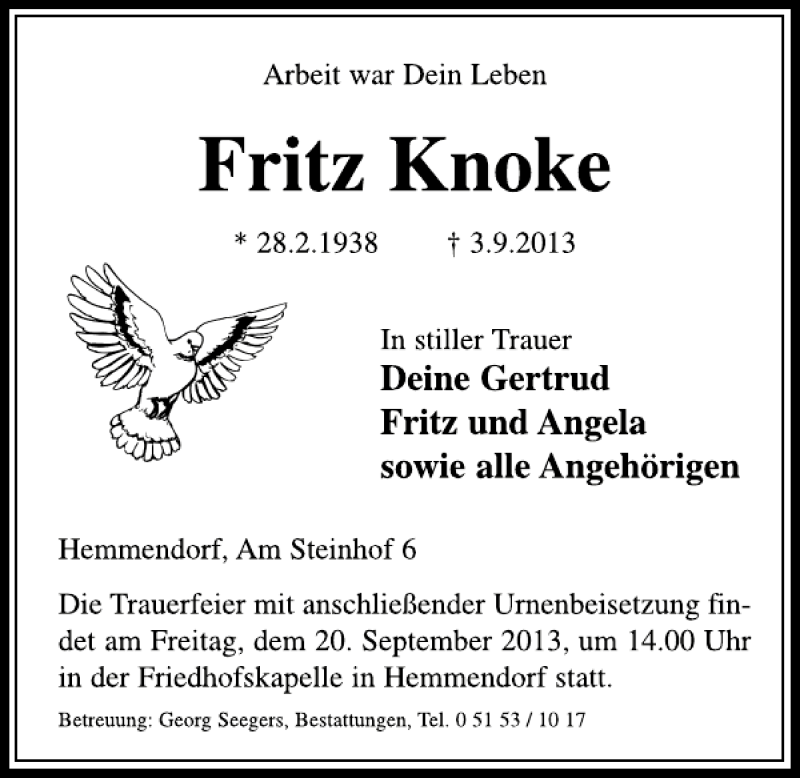 Arbeit war Dein Leben

Fritz Knoke

* 28.2.1938 † 3.9.2013

In stiller Trauer
Deine Gertrud
Fritz und Angela
sowie alle Angehörigen

Hemmendorf, Am Steinhof 6

Die Trauerfeier mit anschließender Urnenbeisetzung findet am Freitag, dem 20. September 2013, um 14.00 Uhr in der Friedhofskapelle in Hemmendorf statt.

Betreuung: Georg Seegers, Bestattungen, Tel. 0 51 53 / 10 17